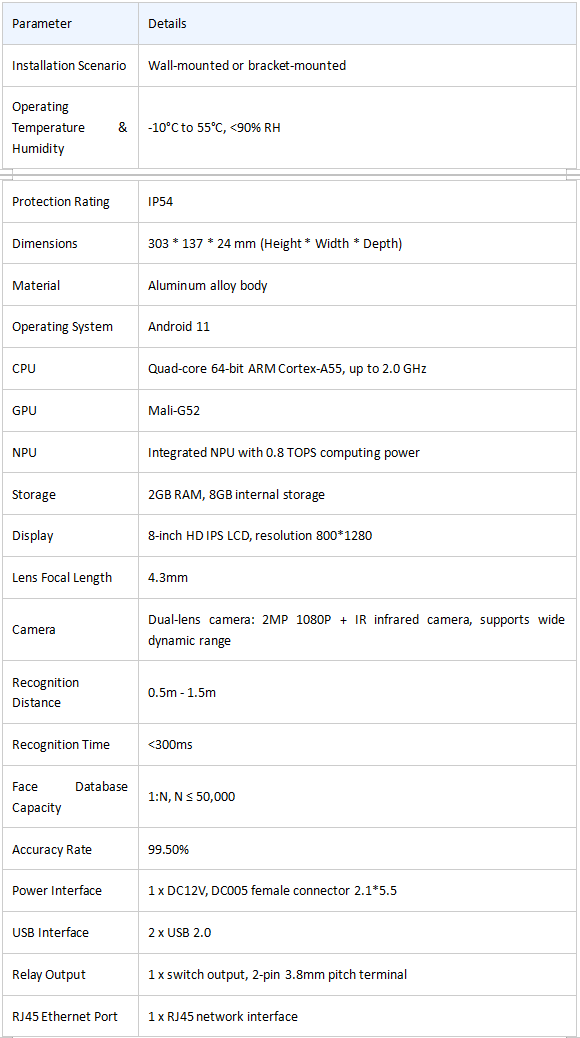 | Parameter | Details |
|---|---|
| Installation Scenario | Wall-mounted or bracket-mounted |
| Operating Temperature & Humidity | -10°C to 55°C, <90% RH |
| Protection Rating | IP54 |
| Dimensions | 303 * 137 * 24 mm (Height * Width * Depth) |
| Material | Aluminum alloy body |
| Operating System | Android 11 |
| CPU | Quad-core 64-bit ARM Cortex-A55, up to 2.0 GHz |
| GPU | Mali-G52 |
| NPU | Integrated NPU with 0.8 TOPS computing power |
| Storage | 2GB RAM, 8GB internal storage |
| Display | 8-inch HD IPS LCD, resolution 800*1280 |
| Lens Focal Length | 4.3mm |
| Camera | Dual-lens camera: 2MP 1080P + IR infrared camera, supports wide dynamic range |
| Recognition Distance | 0.5m - 1.5m |
| Recognition Time | <300ms |
| Face Database Capacity | 1:N, N ≤ 50,000 |
| Accuracy Rate | 99.50% |
| Power Interface | 1 x DC12V, DC005 female connector 2.1*5.5 |
| USB Interface | 2 x USB 2.0 |
| Relay Output | 1 x switch output, 2-pin 3.8mm pitch terminal |
| RJ45 Ethernet Port | 1 x RJ45 network interface |